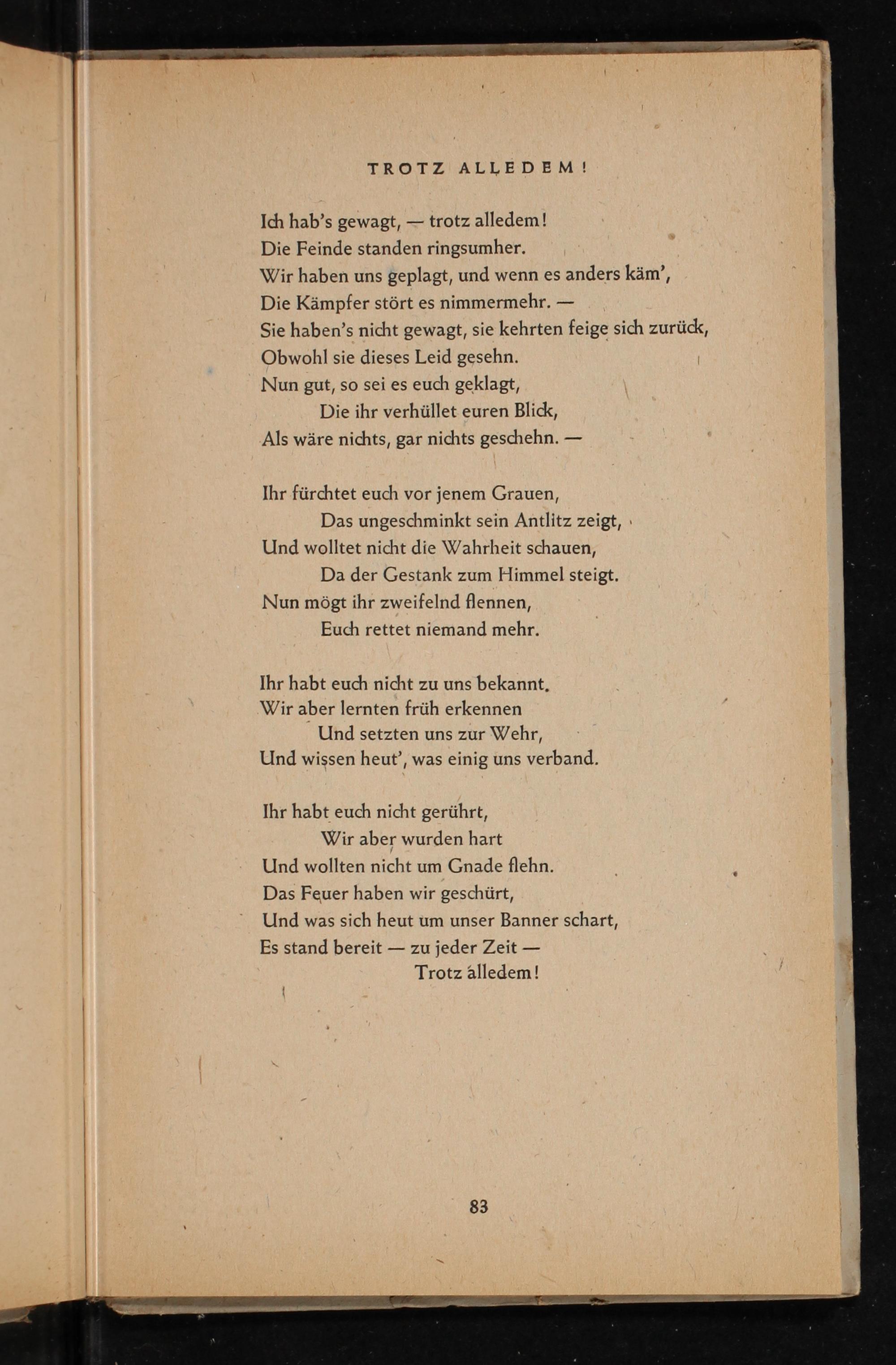 TROTZ ALLEDEM!

Ich hab's gewagt, — trotz alledem!
Die Feinde standen ringsumher.
Wir haben uns geplagt, und wenn es anders käm',
Die Kämpfer stört es nimmermehr. —
Sie haben's nicht gewagt, sie kehrten feige sich zurück,
Obwohl sie dieses Leid gesehn.
Nun gut, so sei es euch geklagt,
Die ihr verhüllet euren Blick,
Als wäre nichts, gar nichts geschehn. —

Ihr fürchtet euch vor jenem Grauen,
Das ungeschminkt sein Antlitz zeigt,
Und wolltet nicht die Wahrheit schauen,
Da der Gestank zum Himmel steigt.
Nun mögt ihr zweifelnd flennen,
Euch rettet niemand mehr.

Ihr habt euch nicht zu uns bekannt.
Wir aber lernten früh erkennen
Und setzten uns zur Wehr,
Und wissen heut', was einig uns verband.

Ihr habt euch nicht gerührt,
Wir aber wurden hart
Und wollten nicht um Gnade flehn.
Das Feuer haben wir geschürt,
Und was sich heut um unser Banner schart,
Es stand bereit — zu jeder Zeit —
Trotz alledem!

83